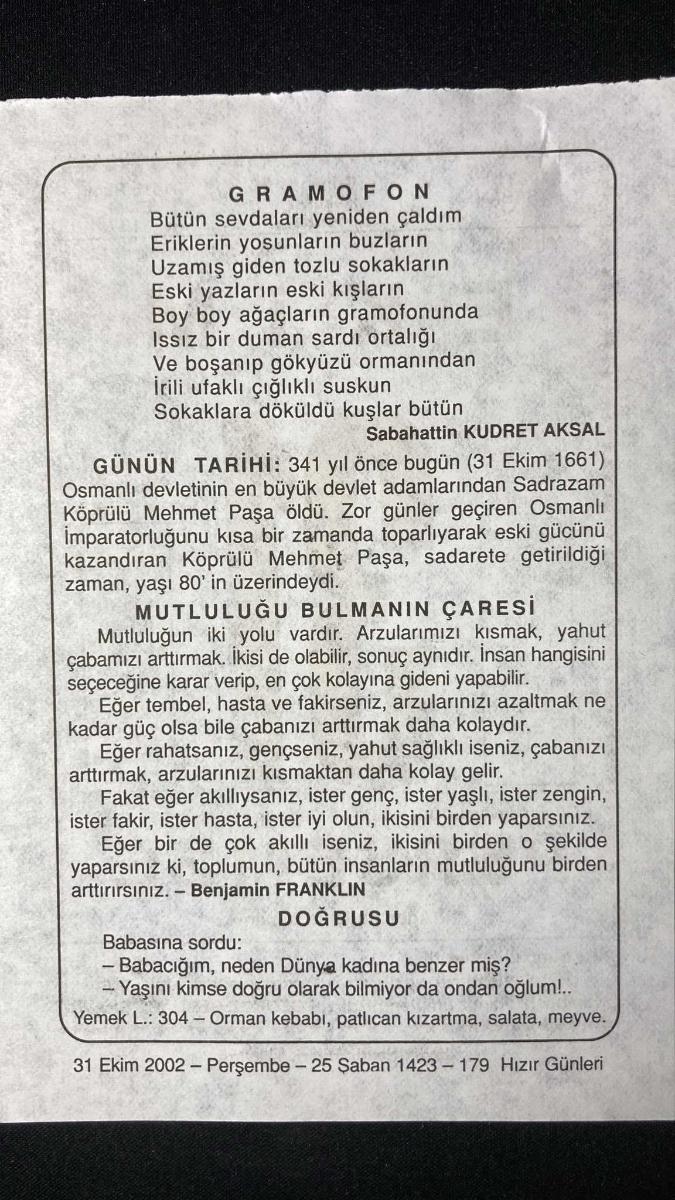 GRAMOFON

Bütün sevdaları yeniden çaldım
Eriklerin yosunların buzların
Uzamış giden tozlu sokakların
Eski yazların eski kışların
Boy boy ağaçların gramofonunda
Issız bir duman sardı ortalığı
Ve boşanıp gökyüzü ormanından
İrili ufaklı çığlıklı suskun
Sokaklara döküldü kuşlar bütün

Sabahattin KUDRET AKSAL

GÜNÜN TARİHİ: 341 yıl önce bugün (31 Ekim 1661) Osmanlı devletinin en büyük devlet adamlarından Sadrazam Köprülü Mehmet Paşa öldü. Zor günler geçiren Osmanlı İmparatorluğunu kısa bir zamanda toparlıyarak eski gücünü kazandıran Köprülü Mehmet Paşa, sadarete getirildiği zaman, yaşı 80' in üzerindeydi.

MUTLULUĞU BULMANIN ÇARESİ

Mutluluğun iki yolu vardır. Arzularımızı kısmak, yahut çabamızı arttırmak. İkisi de olabilir, sonuç aynıdır. İnsan hangisini seçeceğine karar verip, en çok kolayına gideni yapabilir.

Eğer tembel, hasta ve fakirseniz, arzularınızı azaltmak ne kadar güç olsa bile çabanızı arttırmak daha kolaydır.

Eğer rahatsanız, gençseniz, yahut sağlıklı iseniz, çabanızı arttırmak, arzularınızı kısmaktan daha kolay gelir.

Fakat eğer akıllıysanız, ister genç, ister yaşlı, ister zengin, ister fakir, ister hasta, ister iyi olun, ikisini birden yaparsınız.

Eğer bir de çok akıllı iseniz, ikisini birden o şekilde yaparsınız ki, toplumun, bütün insanların mutluluğunu birden arttırırsınız. – Benjamin FRANKLIN

DOĞRUSU

Babasına sordu:
– Babacığım, neden Dünya kadına benzer miş?
– Yaşını kimse doğru olarak bilmiyor da ondan oğlum!..

Yemek L.: 304 – Orman kebabı, patlıcan kızartma, salata, meyve.

31 Ekim 2002 – Perşembe – 25 Şaban 1423 – 179 Hızır Günleri